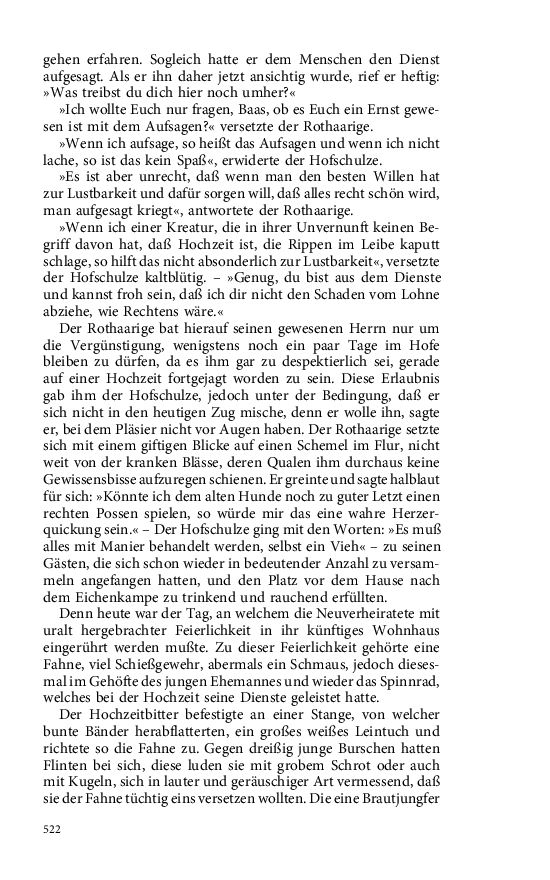 gehen erfahren. Sogleich hatte er dem Menschen den Dienst aufgesagt. Als er ihn daher jetzt ansichtig wurde, rief er heftig: »Was treibst du dich hier noch umher?«

»Ich wollte Euch nur fragen, Baas, ob es Euch ein Ernst gewesen ist mit dem Aufsagen?« versetzte der Rothaarige.

»Wenn ich aufsage, so heißt das Aufsagen und wenn ich nicht lache, so ist das kein Spaß«, erwiderte der Hofschulze.

»Es ist aber unrecht, daß wenn man den besten Willen hat zur Lustbarkeit und dafür sorgen will, daß alles recht schön wird, man aufgesagt kriegt«, antwortete der Rothaarige.

»Wenn ich einer Kreatur, die in ihrer Unvernunft keinen Begriff davon hat, daß Hochzeit ist, die Rippen im Leibe kaputt schlage, so hilft das nicht absonderlich zur Lustbarkeit«, versetzte der Hofschulze kaltblütig. – »Genug, du bist aus dem Dienste und kannst froh sein, daß ich dir nicht den Schaden vom Lohne abziehe, wie Rechtens wäre.«

Der Rothaarige bat hierauf seinen gewesenen Herrn nur um die Vergünstigung, wenigstens noch ein paar Tage im Hofe bleiben zu dürfen, da es ihm gar zu despektierlich sei, gerade auf einer Hochzeit fortgejagt worden zu sein. Diese Erlaubnis gab ihm der Hofschulze, jedoch unter der Bedingung, daß er sich nicht in den heutigen Zug mische, denn er wolle ihn, sagte er, bei dem Pläsier nicht vor Augen haben. Der Rothaarige setzte sich mit einem giftigen Blicke auf einen Schemel im Flur, nicht weit von der kranken Blässe, deren Qualen ihm durchaus keine Gewissensbisse aufzuregen schienen. Er greinte und sagte halblaut für sich: »Könnte ich dem alten Hunde noch zu guter Letzt einen rechten Possen spielen, so würde mir das eine wahre Herzerquickung sein.« – Der Hofschulze ging mit den Worten: »Es muß alles mit Manier behandelt werden, selbst ein Vieh« – zu seinen Gästen, die sich schon wieder in bedeutender Anzahl zu versammeln angefangen hatten, und den Platz vor dem Hause nach dem Eichenkampe zu trinkend und rauchend erfüllten.

Denn heute war der Tag, an welchem die Neuverheiratete mit uralt hergebrachter Feierlichkeit in ihr künftiges Wohnhaus eingerührt werden mußte. Zu dieser Feierlichkeit gehörte eine Fahne, viel Schießgewehr, abermals ein Schmaus, jedoch diesesmal im Gehöfte des jungen Ehemannes und wieder das Spinnrad, welches bei der Hochzeit seine Dienste geleistet hatte.

Der Hochzeitbitter befestigte an einer Stange, von welcher bunte Bänder herabflatterten, ein großes weißes Leintuch und richtete so die Fahne zu. Gegen dreißig junge Burschen hatten Flinten bei sich, diese luden sie mit grobem Schrot oder auch mit Kugeln, sich in lauter und geräuschiger Art vermessend, daß sie der Fahne tüchtig eins versetzen wollten. Die eine Brautjungfer

522